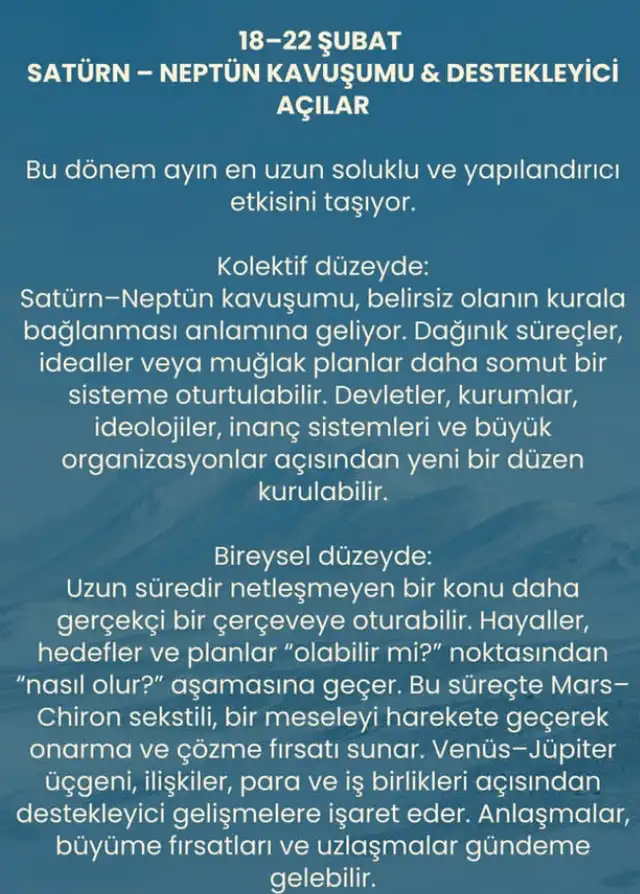 18–22 ŞUBAT
SATÜRN – NEPTÜN KAVUŞUMU & DESTEKLEYİCİ AÇILAR

Bu dönem ayın en uzun soluklu ve yapılandırıcı etkisini taşıyor.

Kolektif düzeyde:
Satürn–Neptün kavuşumu, belirsiz olanın kurala bağlanması anlamına geliyor. Dağınık süreçler, idealler veya muğlak planlar daha somut bir sisteme oturtulabilir. Devletler, kurumlar, ideolojiler, inanç sistemleri ve büyük organizasyonlar açısından yeni bir düzen kurulabilir.

Bireysel düzeyde:
Uzun süredir netleşmeyen bir konu daha gerçekçi bir çerçeveye oturabilir. Hayaller, hedefler ve planlar “olabilir mi?” noktasından “nasıl olur?” aşamasına geçer. Bu süreçte Mars–Chiron sekstili, bir meseleyi harekete geçerek onarma ve çözme fırsatı sunar. Venüs–Jüpiter üçgeni, ilişkiler, para ve iş birlikleri açısından destekleyici gelişmelere işaret eder. Anlaşmalar, büyüme fırsatları ve uzlaşmalar gündeme gelebilir.